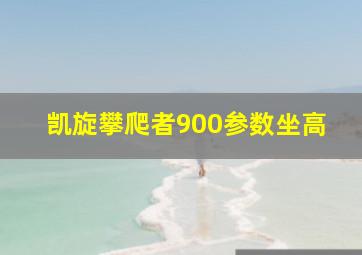 凯旋攀爬者900参数坐高